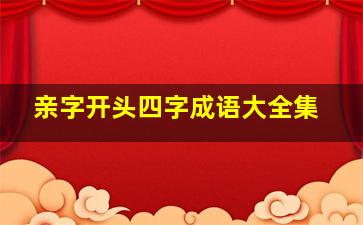 亲字开头四字成语大全集